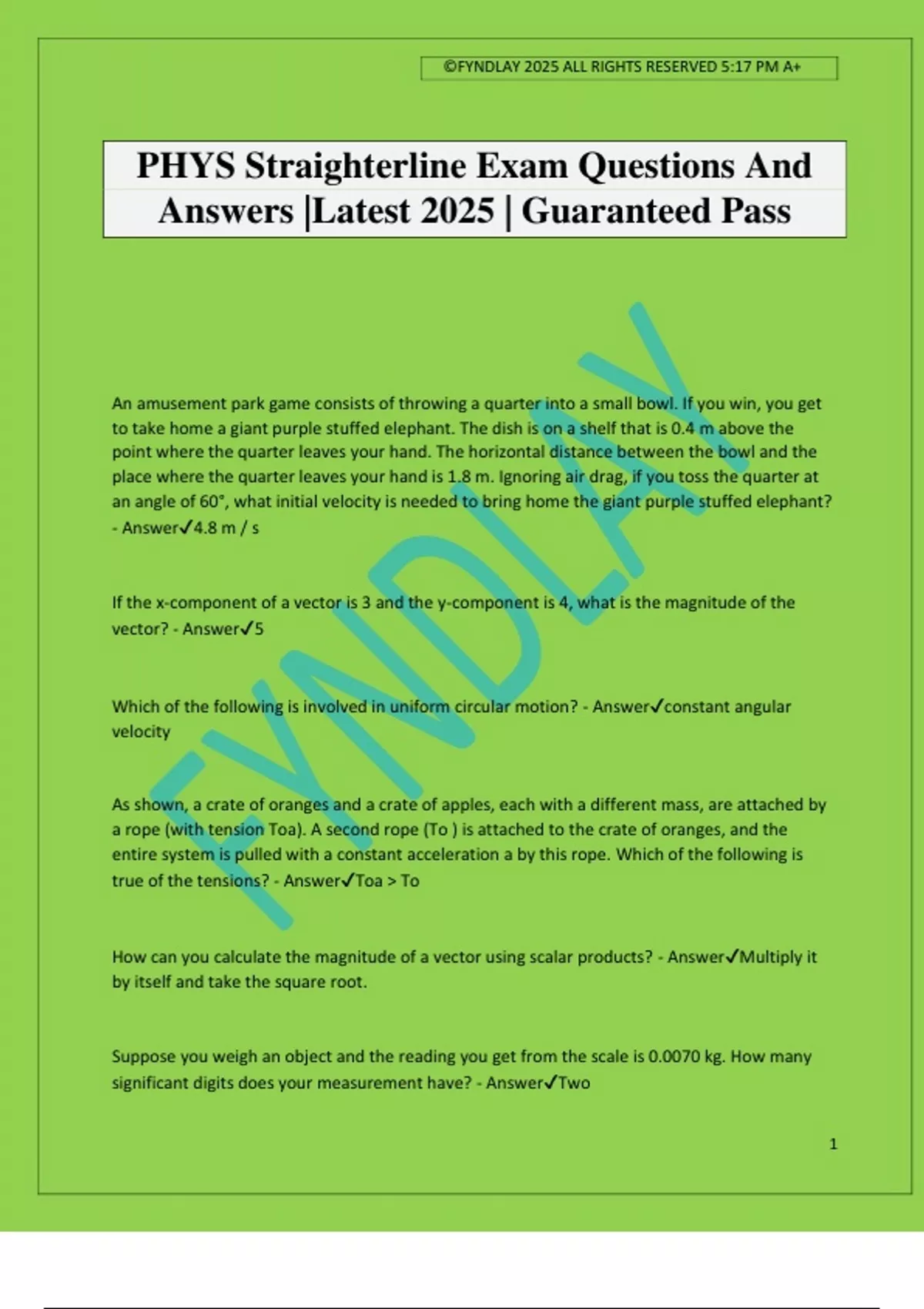 ©FYNDLAY 2025 ALL RIGHTS RESERVED 5:17 PM A+

PHYS Straighterline Exam Questions And Answers |Latest 2025 | Guaranteed Pass

FYNDLAY

An amusement park game consists of throwing a quarter into a small bowl. If you win, you get to take home a giant purple stuffed elephant. The dish is on a shelf that is 0.4 m above the point where the quarter leaves your hand. The horizontal distance between the bowl and the place where the quarter leaves your hand is 1.8 m. Ignoring air drag, if you toss the quarter at an angle of 60°, what initial velocity is needed to bring home the giant purple stuffed elephant? - Answer✓4.8 m / s

If the x-component of a vector is 3 and the y-component is 4, what is the magnitude of the vector? - Answer✓5

Which of the following is involved in uniform circular motion? - Answer✓constant angular velocity

As shown, a crate of oranges and a crate of apples, each with a different mass, are attached by a rope (with tension Toa). A second rope (To ) is attached to the crate of oranges, and the entire system is pulled with a constant acceleration a by this rope. Which of the following is true of the tensions? - Answer✓Toa > To

How can you calculate the magnitude of a vector using scalar products? - Answer✓Multiply it by itself and take the square root.

Suppose you weigh an object and the reading you get from the scale is 0.0070 kg. How many significant digits does your measurement have? - Answer✓Two

1